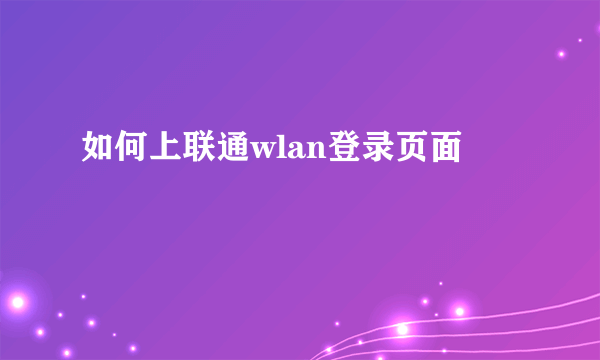 如何上联通wlan登录页面